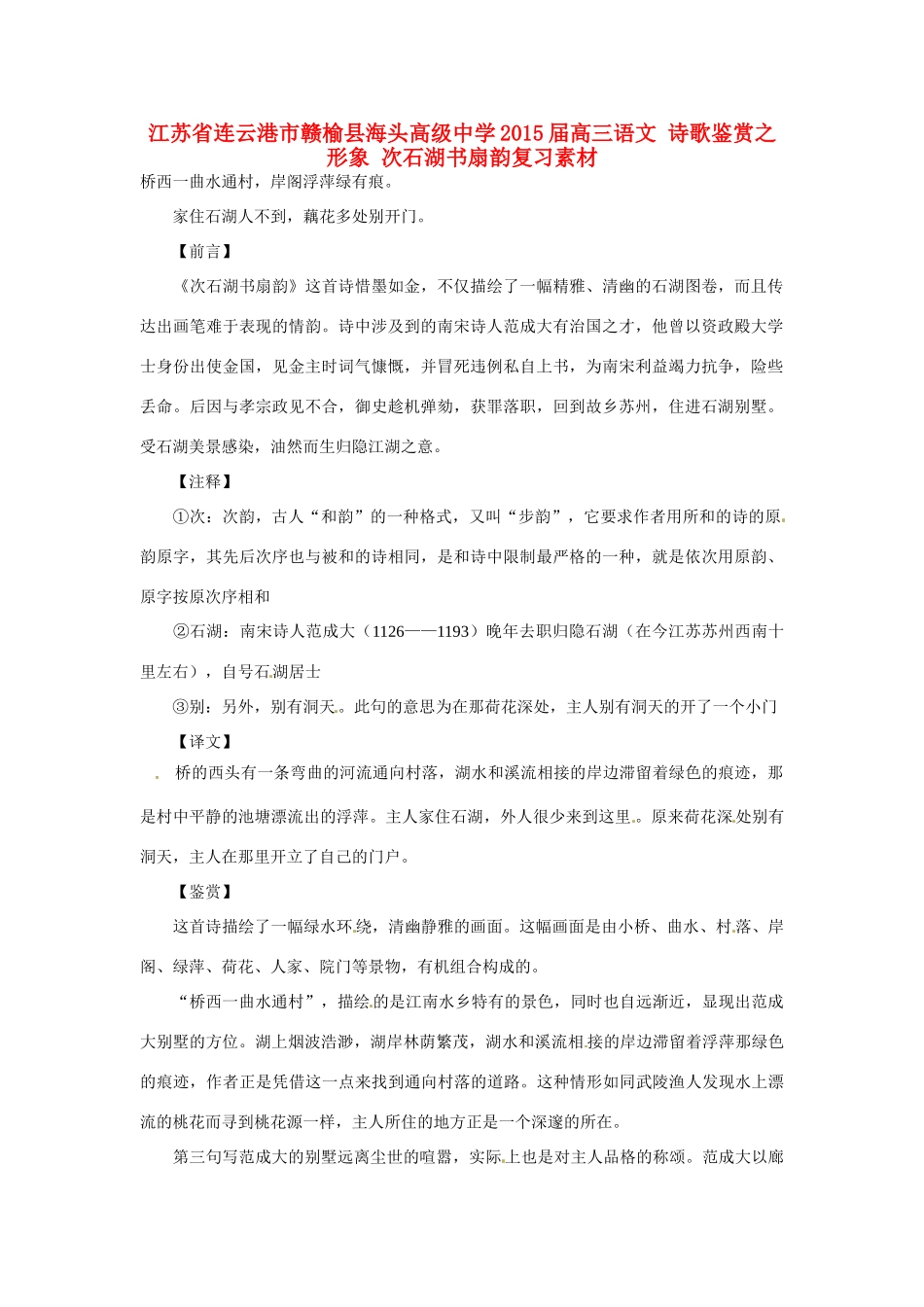 江苏省连云港市赣榆县海头高级中学2015届高三语文 诗歌鉴赏之形象 次石湖书扇韵复习素材

桥西一曲水通村，岸阁浮萍绿有痕。

家住石湖人不到，藕花多处别开门。

【前言】

《次石湖书扇韵》这首诗惜墨如金，不仅描绘了一幅精雅、清幽的石湖图卷，而且传达出画笔难于表现的情韵。诗中涉及到的南宋诗人范成大有治国之才，他曾以资政殿大学士身份出使金国，见金主时词气慷慨，并冒死违例私自上书，为南宋利益竭力抗争，险些丢命。后因与孝宗政见不合，御史趁机弹劾，获罪落职，回到故乡苏州，住进石湖别墅。受石湖美景感染，油然而生归隐江湖之意。

【注释】

①次：次韵，古人“和韵”的一种格式，又叫“步韵”，它要求作者用所和的诗的原韵原字，其先后次序也与被和的诗相同，是和诗中限制最严格的一种，就是依次用原韵、原字按原次序相和

②石湖：南宋诗人范成大（1126——1193）晚年去职归隐石湖（在今江苏苏州西南十里左右），自号石湖居士

③别：另外，别有洞天。此句的意思为在那荷花深处，主人别有洞天的开了一个小门

【译文】

桥的西头有一条弯曲的河流通向村落，湖水和溪流相接的岸边滞留着绿色的痕迹，那是村中平静的池塘漂流出的浮萍。主人家住石湖，外人很少来到这里。原来荷花深处别有洞天，主人在那里开立了自己的门户。

【鉴赏】

这首诗描绘了一幅绿水环绕，清幽静雅的画面。这幅画面是由小桥、曲水、村落、岸阁、绿萍、荷花、人家、院门等景物，有机组合构成的。

“桥西一曲水通村”，描绘的是江南水乡特有的景色，同时也自远渐近，显现出范成大别墅的方位。湖上烟波浩渺，湖岸林荫繁茂，湖水和溪流相接的岸边滞留着浮萍那绿色的痕迹，作者正是凭借这一点来找到通向村落的道路。这种情形如同武陵渔人发现水上漂流的桃花而寻到桃花源一样，主人所住的地方正是一个深邃的所在。

第三句写范成大的别墅远离尘世的喧嚣，实际上也是对主人品格的称颂。范成大以廊